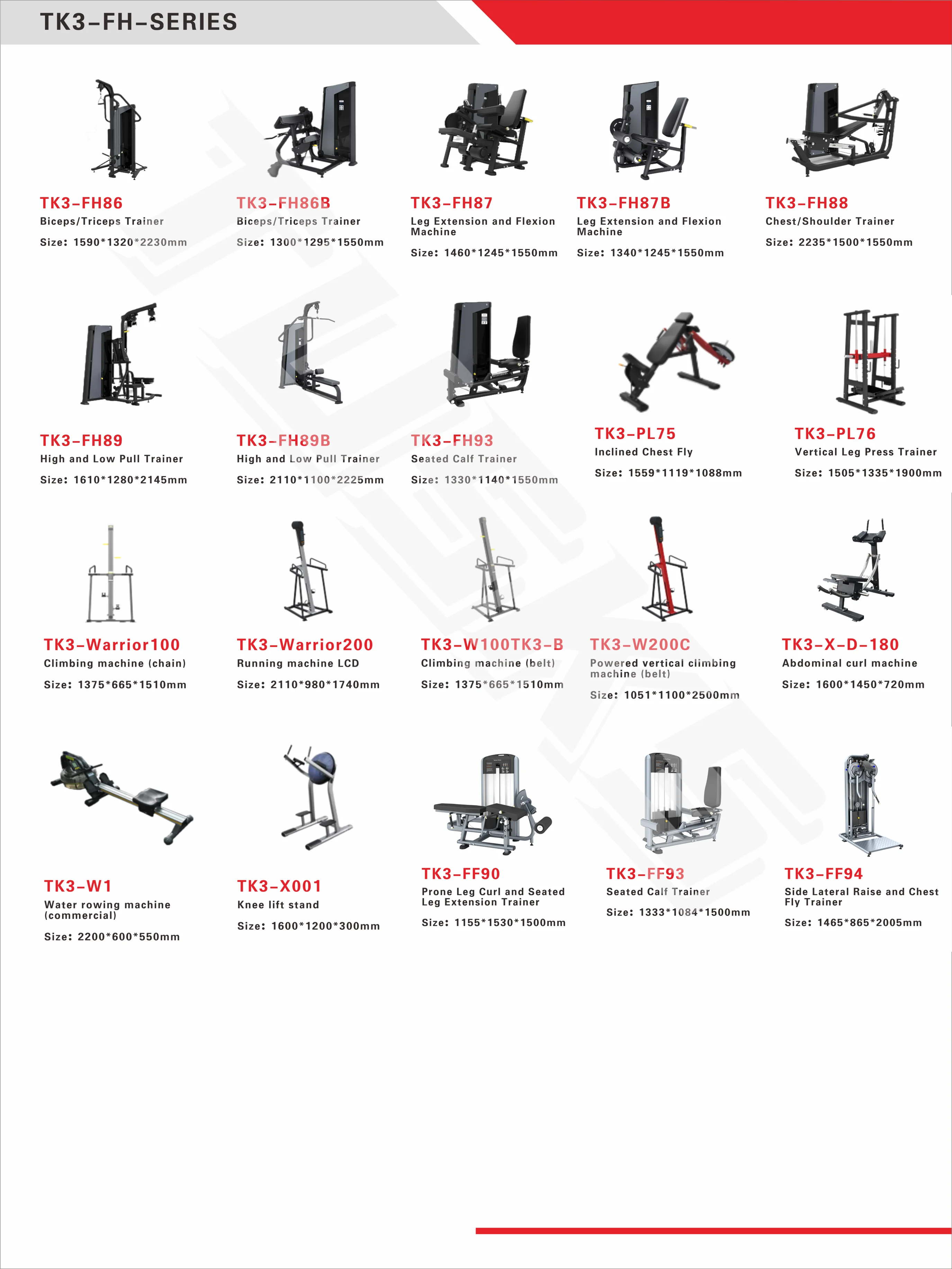 TK3-FH-SERIES

TK3-FH86
Biceps/Triceps Trainer
Size: 1590*1320*2230mm

TK3-FH86B
Biceps/Triceps Trainer
Size: 1300*1295*1550mm

TK3-FH87
Leg Extension and Flexion Machine
Size: 1460*1245*1550mm

TK3-FH87B
Leg Extension and Flexion Machine
Size: 1340*1245*1550mm

TK3-FH88
Chest/Shoulder Trainer
Size: 2235*1500*1550mm

TK3-FH89
High and Low Pull Trainer
Size: 1610*1280*2145mm

TK3-FH89B
High and Low Pull Trainer
Size: 2110*1100*2225mm

TK3-FH93
Seated Calf Trainer
Size: 1330*1140*1550mm

TK3-PL75
Inclined Chest Fly
Size: 1559*1119*1088mm

TK3-PL76
Vertical Leg Press Trainer
Size: 1505*1335*1900mm

TK3-Warrior100
Climbing machine (chain)
Size: 1375*665*1510mm

TK3-Warrior200
Running machine LCD
Size: 2110*980*1740mm

TK3-W100TK3-B
Climbing machine (belt)
Size: 1375*665*1510mm

TK3-W200C
Powered vertical climbing machine (belt)
Size: 1051*1100*2500mm

TK3-X-D-180
Abdominal curl machine
Size: 1600*1450*720mm

TK3-W1
Water rowing machine (commercial)
Size: 2200*600*550mm

TK3-X001
Knee lift stand
Size: 1600*1200*300mm

TK3-FF90
Prone Leg Curl and Seated Leg Extension Trainer
Size: 1155*1530*1500mm

TK3-FF93
Seated Calf Trainer
Size: 1333*1084*1500mm

TK3-FF94
Side Lateral Raise and Chest Fly Trainer
Size: 1465*865*2005mm